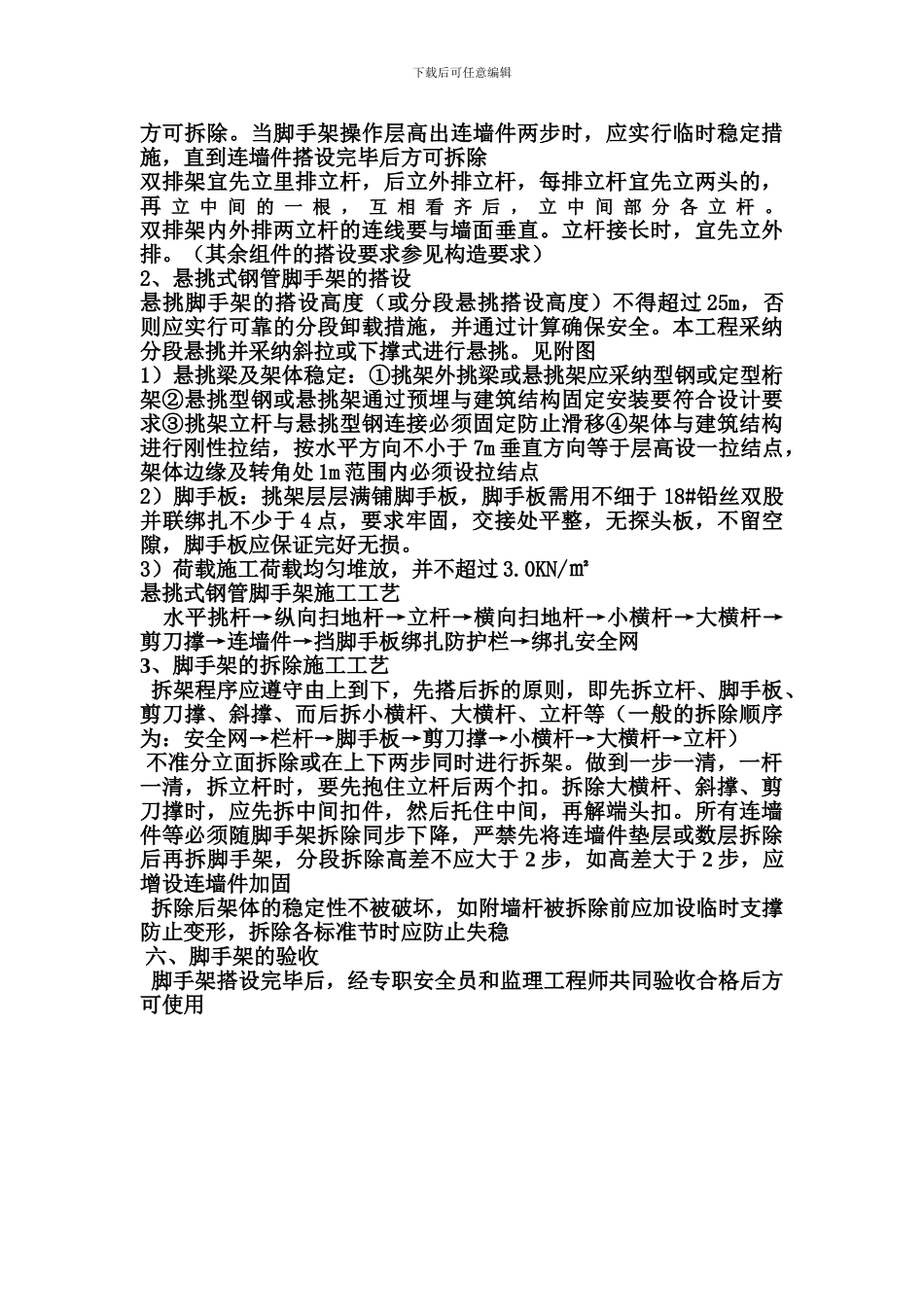 下载后可任意编辑

方可拆除。当脚手架操作层高出连墙件两步时，应实行临时稳定措施，直到连墙件搭设完毕后方可拆除
双排架宜先立里排立杆，后立外排立杆，每排立杆宜先立两头的，再立中间的一根，互相看齐后，立中间部分各立杆。双排架内外排两立杆的连线要与墙面垂直。立杆接长时，宜先立外排。（其余组件的搭设要求参见构造要求）
2、悬挑式钢管脚手架的搭设
悬挑脚手架的搭设高度（或分段悬挑搭设高度）不得超过25m，否则应实行可靠的分段卸载措施，并通过计算确保安全。本工程采纳分段悬挑并采纳斜拉或下撑式进行悬挑。见附图
1）悬挑梁及架体稳定：①挑架外挑梁或悬挑架应采纳型钢或定型桁架②悬挑型钢或悬挑架通过预埋与建筑结构固定安装要符合设计要求③挑架立杆与悬挑型钢连接必须固定防止滑移④架体与建筑结构进行刚性拉结，按水平方向不小于7m垂直方向等于层高设一拉结点，架体边缘及转角处1m范围内必须设拉结点
2）脚手板：挑架层层满铺脚手板，脚手板需用不细于18#铅丝双股并联绑扎不少于4点，要求牢固，交接处平整，无探头板，不留空隙，脚手板应保证完好无损。
3）荷载施工荷载均匀堆放，并不超过3.0KN/㎡
悬挑式钢管脚手架施工工艺
水平挑杆→纵向扫地杆→立杆→横向扫地杆→小横杆→大横杆→剪刀撑→连墙件→挡脚手板绑扎防护栏→绑扎安全网
3、脚手架的拆除施工工艺
拆架程序应遵守由上到下，先搭后拆的原则，即先拆立杆、脚手板、剪刀撑、斜撑、而后拆小横杆、大横杆、立杆等（一般的拆除顺序为：安全网→栏杆→脚手板→剪刀撑→小横杆→大横杆→立杆）
不准分立面拆除或在上下两步同时进行拆架。做到一步一清，一杆一清，拆立杆时，要先抱住立杆后两个扣。拆除大横杆、斜撑、剪刀撑时，应先拆中间扣件，然后托住中间，再解端头扣。所有连墙件等必须随脚手架拆除同步下降，严禁先将连墙件垫层或数层拆除后再拆脚手架，分段拆除高差不应大于2步，如高差大于2步，应增设连墙件加固
拆除后架体的稳定性不被破坏，如附墙杆被拆除前应加设临时支撑防止变形，拆除各标准节时应防止失稳
六、脚手架的验收
脚手架搭设完毕后，经专职安全员和监理工程师共同验收合格后方可使用